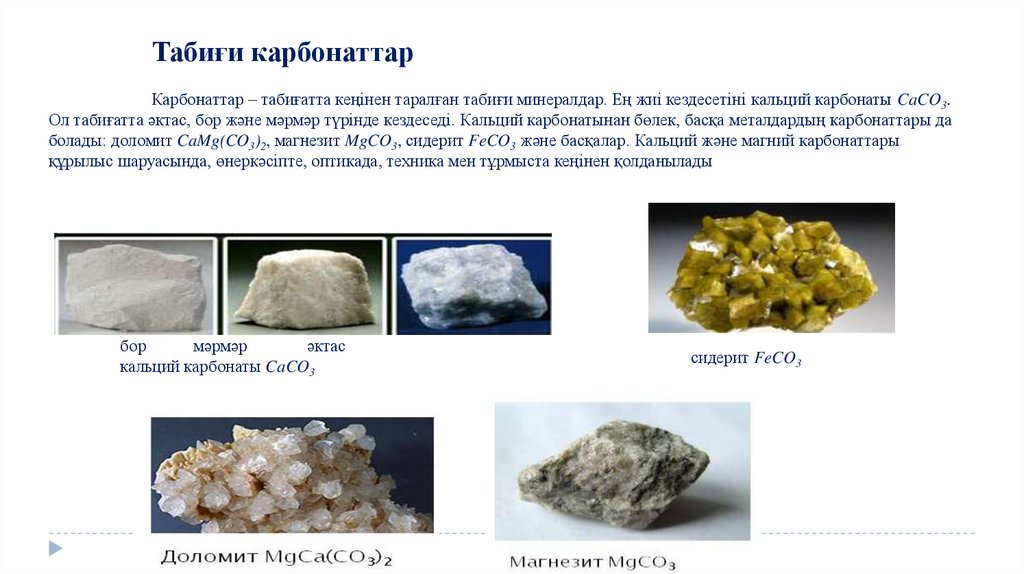 Табиғи карбонаттар

Карбонаттар – табиғатта кеңінен таралған табиғи минералдар. Ең жиі кездесетіні кальций карбонаты $CaCO_3$. Ол табиғатта әктас, бор және мәрмәр түрінде кездеседі. Кальций карбонатынан бөлек, басқа металдардың карбонаттары да болады: доломит $CaMg(CO_3)_2$, магнезит $MgCO_3$, сидерит $FeCO_3$ және басқалар. Кальций және магний карбонаттары құрылыс шаруасында, өнеркәсіпте, оптикада, техника мен тұрмыста кеңінен қолданылады

бор мәрмәр әктас
кальций карбонаты $CaCO_3$

сидерит $FeCO_3$

Доломит $MgCa(CO_3)_2$

Магнезит $MgCO_3$